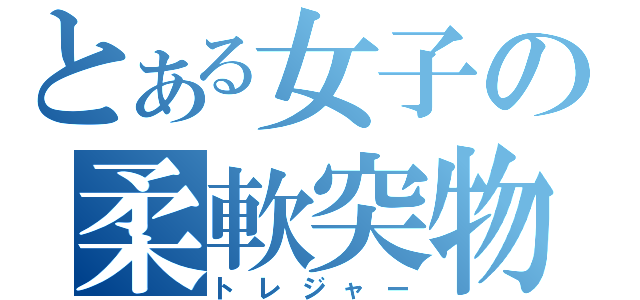 とある女子の
柔軟突物
トレジャー